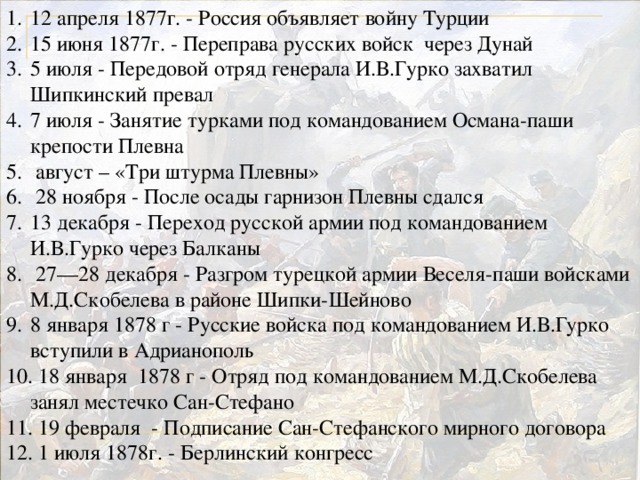 1. 12 апреля 1877г. - Россия объявляет войну Турции
2. 15 июня 1877г. - Переправа русских войск через Дунай
3. 5 июля - Передовой отряд генерала И.В.Гурко захватил Шипкинский превал
4. 7 июля - Занятие турками под командованием Османа-паши крепости Плевна
5. август – «Три штурма Плевны»
6. 28 ноября - После осады гарнизон Плевны сдался
7. 13 декабря - Переход русской армии под командованием И.В.Гурко через Балканы
8. 27—28 декабря - Разгром турецкой армии Веселя-паши войсками М.Д.Скобелева в районе Шипки-Шейново
9. 8 января 1878 г - Русские войска под командованием И.В.Гурко вступили в Адрианополь
10. 18 января 1878 г - Отряд под командованием М.Д.Скобелева занял местечко Сан-Стефано
11. 19 февраля - Подписание Сан-Стефанского мирного договора
12. 1 июля 1878г. - Берлинский конгресс